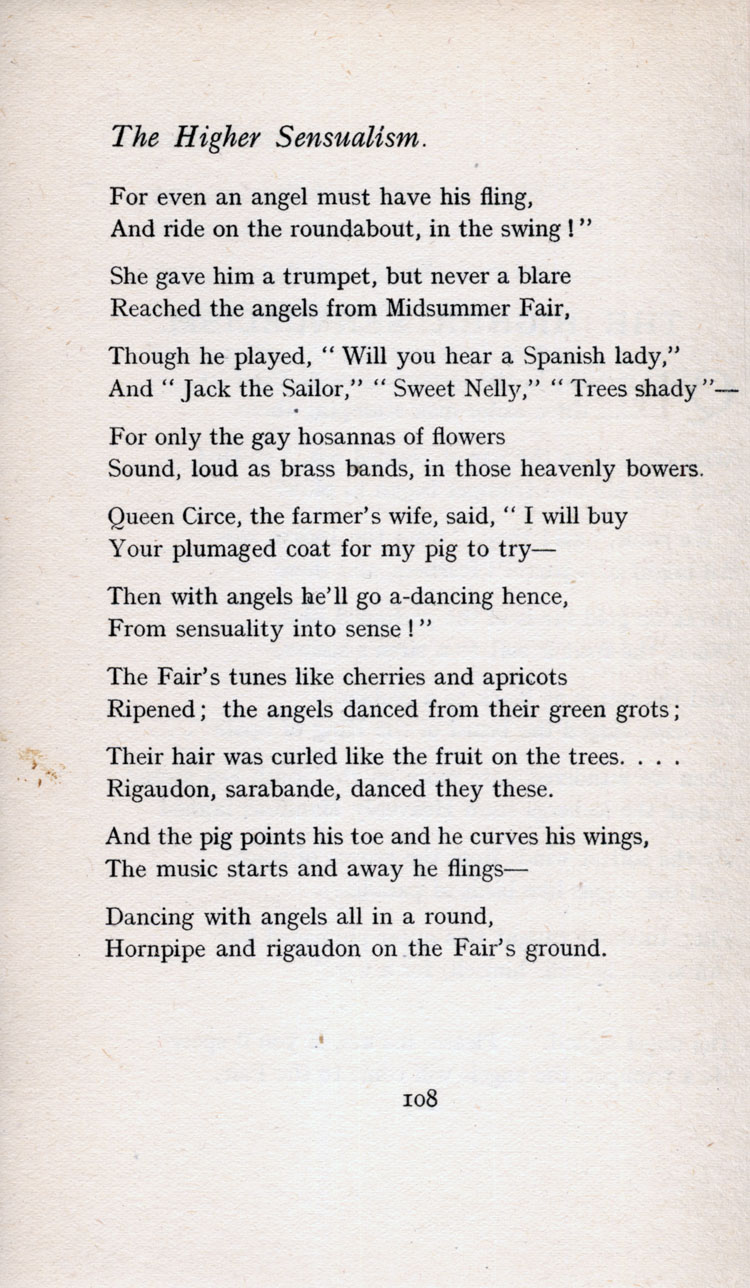 The Higher Sensualism.

For even an angel must have his fling,
And ride on the roundabout, in the swing!"

She gave him a trumpet, but never a blare
Reached the angels from Midsummer Fair,

Though he played, "Will you hear a Spanish lady,"
And "Jack the Sailor," "Sweet Nelly," "Trees shady"—

For only the gay hosannas of flowers
Sound, loud as brass bands, in those heavenly bowers.

Queen Circe, the farmer's wife, said, "I will buy
Your plumaged coat for my pig to try—

Then with angels he'll go a-dancing hence,
From sensuality into sense!"

The Fair's tunes like cherries and apricots
Ripened; the angels danced from their green grots;

Their hair was curled like the fruit on the trees. . . .
Rigaudon, sarabande, danced they these.

And the pig points his toe and he curves his wings,
The music starts and away he flings—

Dancing with angels all in a round,
Hornpipe and rigaudon on the Fair's ground.

108